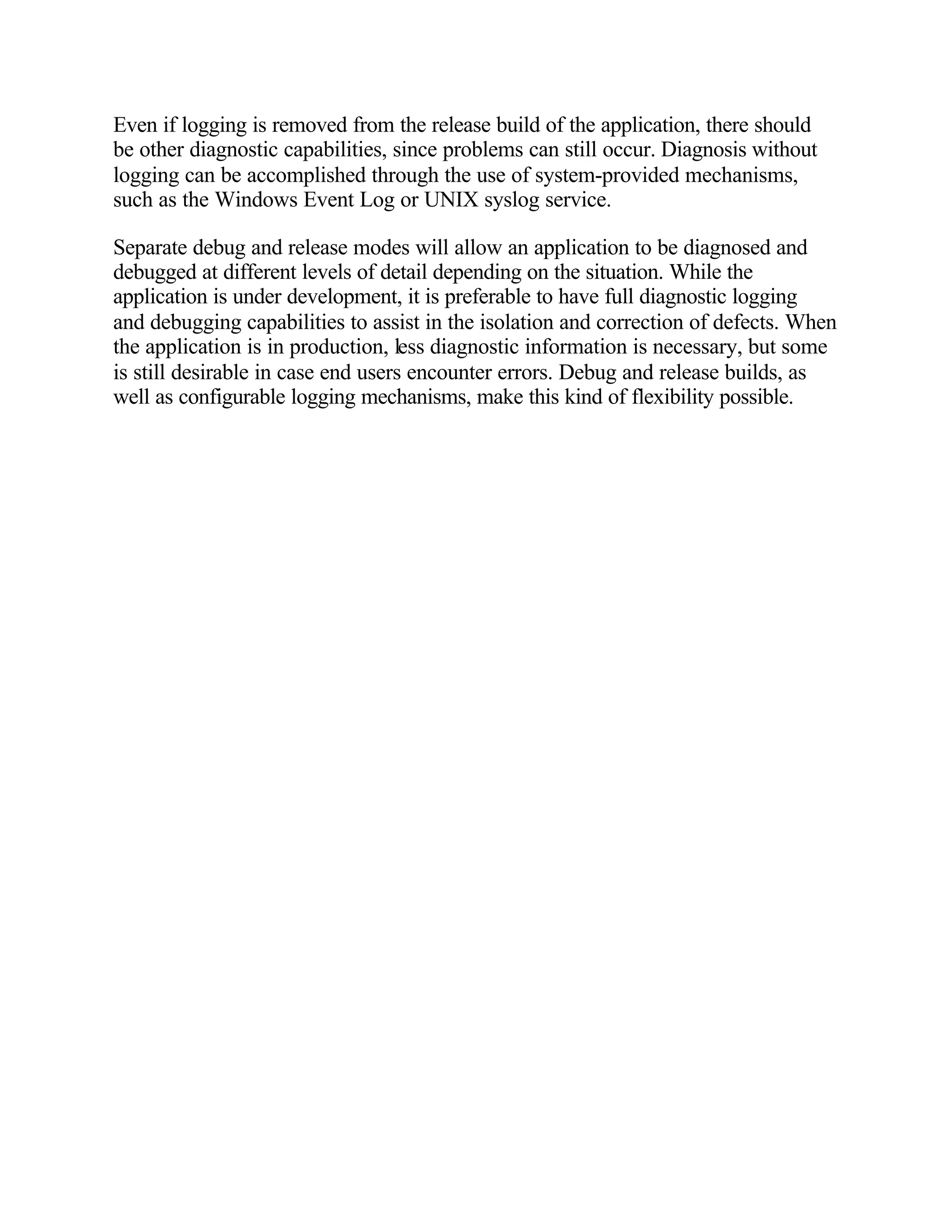 Even if logging is removed from the release build of the application, there should be other diagnostic capabilities, since problems can still occur. Diagnosis without logging can be accomplished through the use of system-provided mechanisms, such as the Windows Event Log or UNIX syslog service.

Separate debug and release modes will allow an application to be diagnosed and debugged at different levels of detail depending on the situation. While the application is under development, it is preferable to have full diagnostic logging and debugging capabilities to assist in the isolation and correction of defects. When the application is in production, less diagnostic information is necessary, but some is still desirable in case end users encounter errors. Debug and release builds, as well as configurable logging mechanisms, make this kind of flexibility possible.